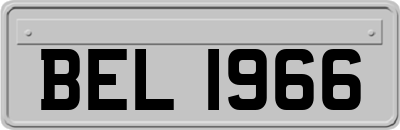 BEL 1966